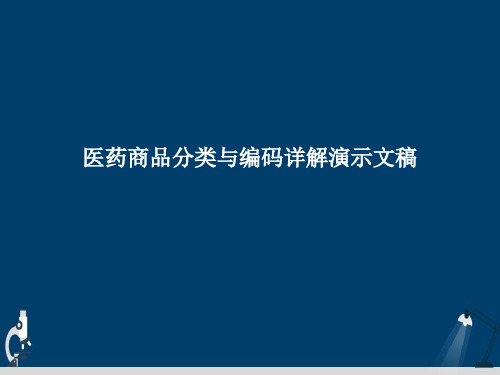 医药商品分类与编码详解演示文稿